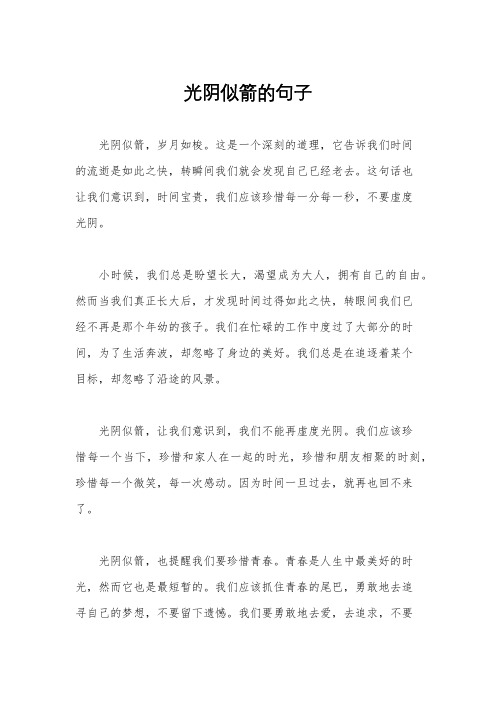 光阴似箭的句子

光阴似箭，岁月如梭。这是一个深刻的道理，它告诉我们时间的流逝是如此之快，转瞬间我们就会发现自己已经老去。这句话也让我们意识到，时间宝贵，我们应该珍惜每一分每一秒，不要虚度光阴。

小时候，我们总是盼望长大，渴望成为大人，拥有自己的自由。然而当我们真正长大后，才发现时间过得如此之快，转眼间我们已经不再是那个年幼的孩子。我们在忙碌的工作中度过了大部分的时间，为了生活奔波，却忽略了身边的美好。我们总是在追逐着某个目标，却忽略了沿途的风景。

光阴似箭，让我们意识到，我们不能再虚度光阴。我们应该珍惜每一个当下，珍惜和家人在一起的时光，珍惜和朋友相聚的时刻，珍惜每一个微笑，每一次感动。因为时间一旦过去，就再也回不来了。

光阴似箭，也提醒我们要珍惜青春。青春是人生中最美好的时光，然而它也是最短暂的。我们应该抓住青春的尾巴，勇敢地去追寻自己的梦想，不要留下遗憾。我们要勇敢地去爱，去追求，不要